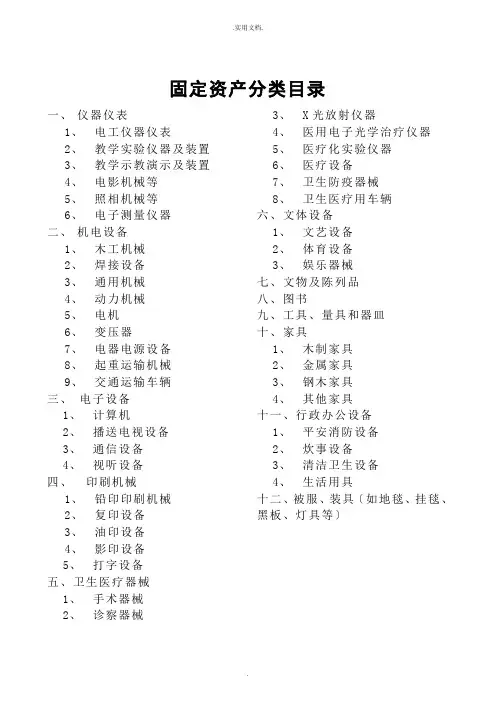 .实用文档.

固定资产分类目录

一、 仪器仪表
1、 电工仪器仪表
2、 教学实验仪器及装置
3、 教学示教演示及装置
4、 电影机械等
5、 照相机械等
6、 电子测量仪器
二、 机电设备
1、 木工机械
2、 焊接设备
3、 通用机械
4、 动力机械
5、 电机
6、 变压器
7、 电器电源设备
8、 起重运输机械
9、 交通运输车辆
三、 电子设备
1、 计算机
2、 播送电视设备
3、 通信设备
4、 视听设备
四、 印刷机械
1、 铅印印刷机械
2、 复印设备
3、 油印设备
4、 影印设备
5、 打字设备
五、卫生医疗器械
1、 手术器械
2、 诊察器械
3、 X光放射仪器
4、 医用电子光学治疗仪器
5、 医疗化实验仪器
6、 医疗设备
7、 卫生防疫器械
8、 卫生医疗用车辆
六、文体设备
1、 文艺设备
2、 体育设备
3、 娱乐器械
七、文物及陈列品
八、图书
九、工具、量具和器皿
十、家具
1、 木制家具
2、 金属家具
3、 钢木家具
4、 其他家具
十一、行政办公设备
1、 平安消防设备
2、 炊事设备
3、 清洁卫生设备
4、 生活用具
十二、被服、装具〔如地毯、挂毯、黑板、灯具等〕

.